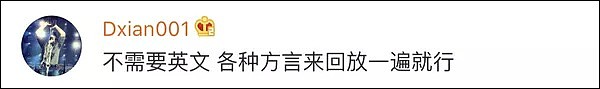 Dxian001

不需要英文 各种方言来回放一遍就行